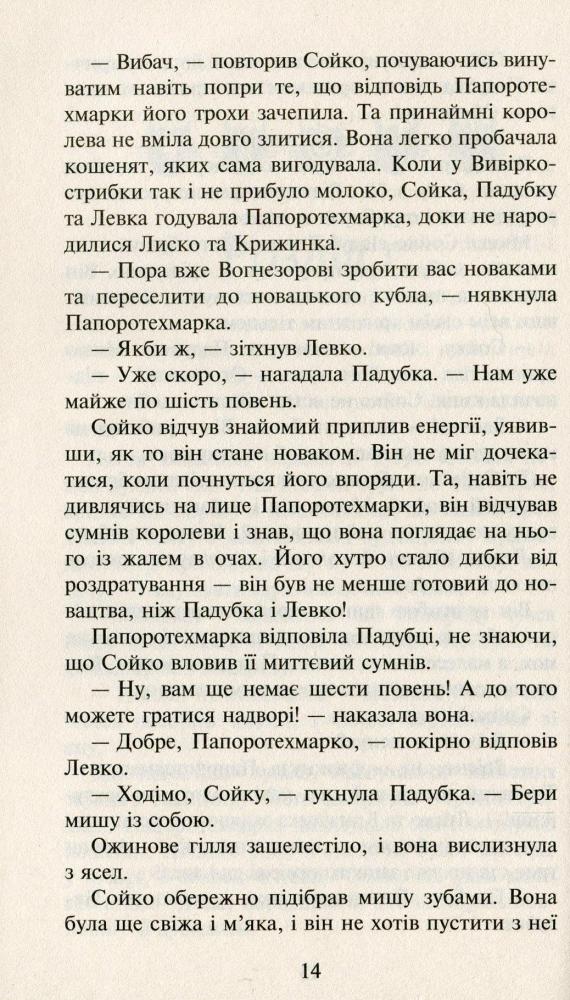 — Вибач, — повторив Сойко, почуваючись винуватим навіть попри те, що відповідь Папоротехмарки його трохи зачепила. Та принаймні королева не вміла довго злитися. Вона легко пробачала кошенят, яких сама вигодувала. Коли у Вивіркострибки так і не прибуло молоко, Сойка, Падубку та Левка годувала Папоротехмарка, доки не народилися Лиско та Крижинка.

— Пора вже Вогнезорові зробити вас новаками та переселити до новацького кубла, — нявкнула Папоротехмарка.

— Якби ж, — зітхнув Левко.

— Уже скоро, — нагадала Падубка. — Нам уже майже по шість повень.

Сойко відчув знайомий приплив енергії, уявивши, як то він стане новаком. Він не міг дочекатися, коли почнуться його впоряди. Та, навіть не дивлячись на лице Папоротехмарки, він відчував сумнів королеви і знав, що вона поглядає на нього із жалем в очах. Його хутро стало дибки від роздратування — він був не менше готовий до новацтва, ніж Падубка і Левко!

Папоротехмарка відповіла Падубці, не знаючи, що Сойко вловив її миттєвий сумнів.

— Ну, вам ще немає шести повень! А до того можете гратися надворі! — наказала вона.

— Добре, Папоротехмарко, — покірно відповів Левко.

— Ходімо, Сойку, — гукнула Падубка. — Бери мишу із собою.

Ожинове гілля зашелестіло, і вона вислизнула з ясел.

Сойко обережно підібрав мишу зубами. Вона була ще свіжа і м'яка, і він не хотів пустити з неї

14